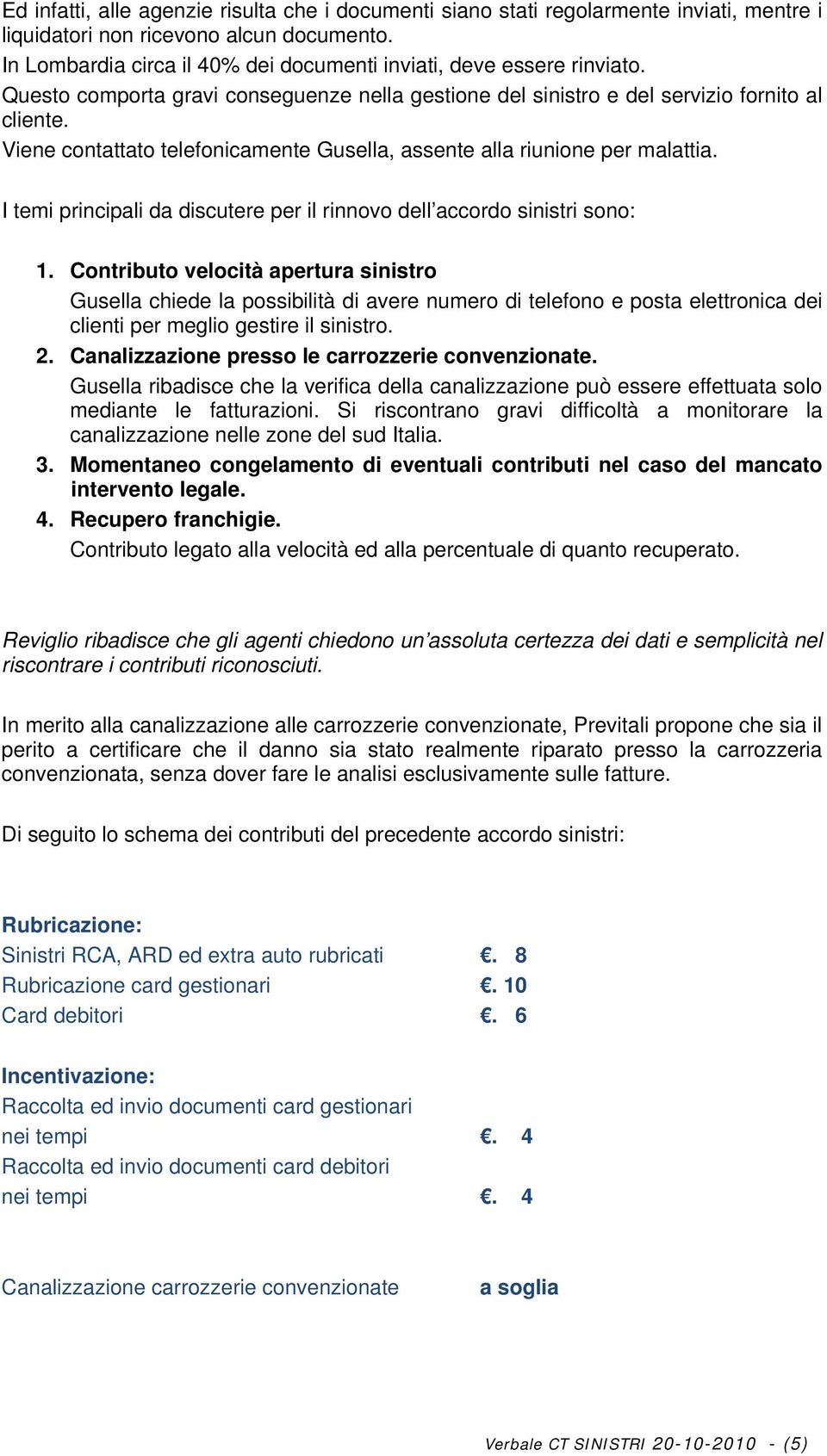 Ed infatti, alle agenzie risulta che i documenti siano stati regolarmente inviati, mentre i liquidatori non ricevono alcun documento.
In Lombardia circa il 40% dei documenti inviati, deve essere rinviato.
Questo comporta gravi conseguenze nella gestione del sinistro e del servizio fornito al cliente.
Viene contattato telefonicamente Gusella, assente alla riunione per malattia.

I temi principali da discutere per il rinnovo dell'accordo sinistri sono:

1. Contributo velocità apertura sinistro
Gusella chiede la possibilità di avere numero di telefono e posta elettronica dei clienti per meglio gestire il sinistro.
2. Canalizzazione presso le carrozzerie convenzionate.
Gusella ribadisce che la verifica della canalizzazione può essere effettuata solo mediante le fatturazioni. Si riscontrano gravi difficoltà a monitorare la canalizzazione nelle zone del sud Italia.
3. Momentaneo congelamento di eventuali contributi nel caso del mancato intervento legale.
4. Recupero franchigie.
Contributo legato alla velocità ed alla percentuale di quanto recuperato.

Reviglio ribadisce che gli agenti chiedono un'assoluta certezza dei dati e semplicità nel riscontrare i contributi riconosciuti.

In merito alla canalizzazione alle carrozzerie convenzionate, Previtali propone che sia il perito a certificare che il danno sia stato realmente riparato presso la carrozzeria convenzionata, senza dover fare le analisi esclusivamente sulle fatture.

Di seguito lo schema dei contributi del precedente accordo sinistri:

Rubricazione:
Sinistri RCA, ARD ed extra auto rubricati €. 8
Rubricazione card gestionari €. 10
Card debitori €. 6

Incentivazione:
Raccolta ed invio documenti card gestionari nei tempi €. 4
Raccolta ed invio documenti card debitori nei tempi €. 4

Canalizzazione carrozzerie convenzionate a soglia

Verbale CT SINISTRI 20-10-2010 - (5)